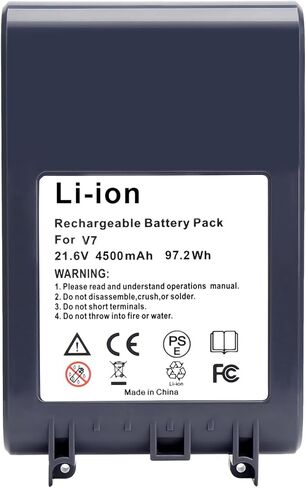 Li-ion

Rechargeable Battery Pack
For V7
21.6V 4500mAh 97.2Wh

WARNING:
1. Please read and understand operations manual.
2. Do not disassemble,crush,or solder.
3. Do not short terminals.
4. Do not throw into fire or water.

CE
PS E
Li-ion
FC
Made in China